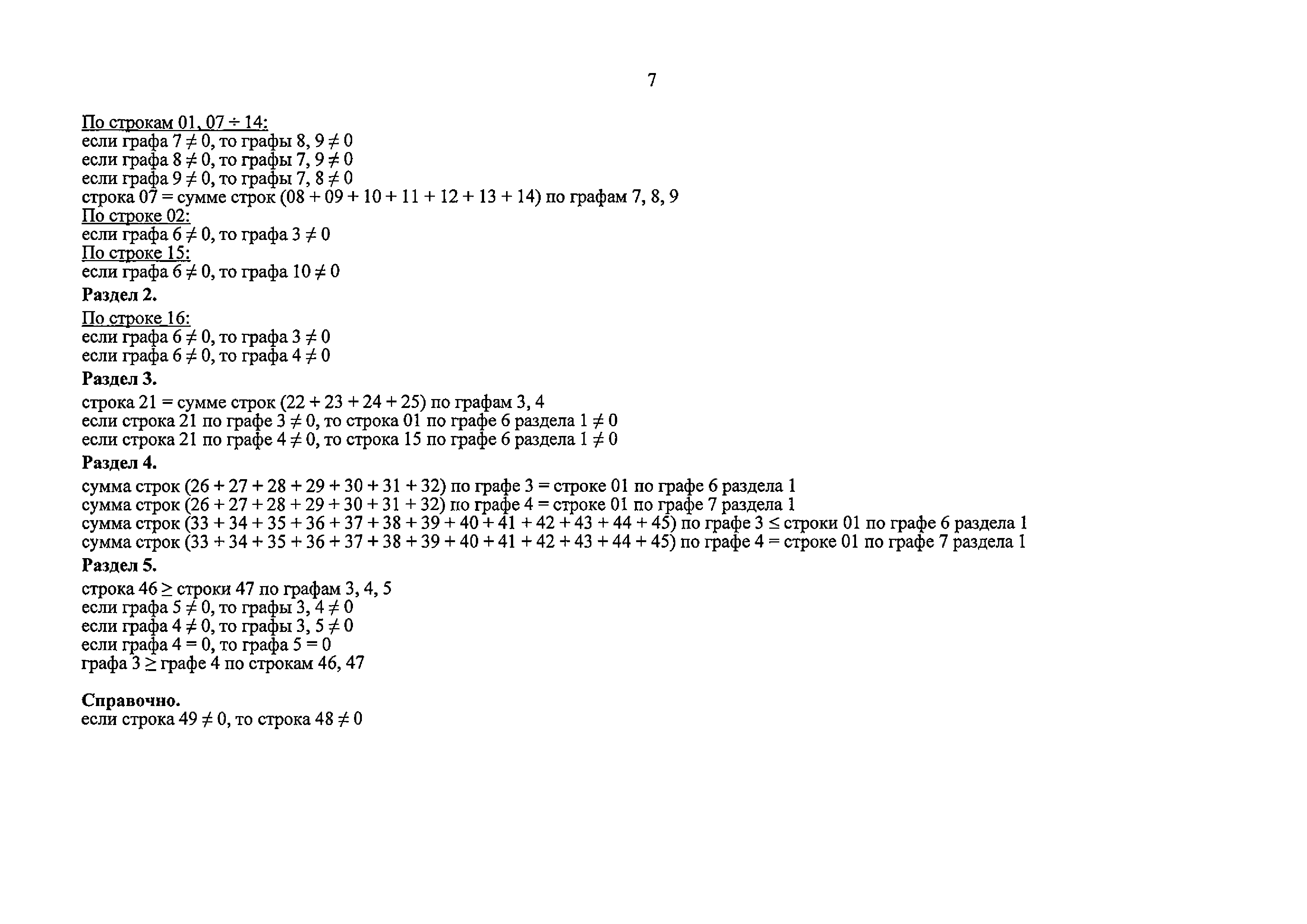 7

По строкам 01, 07 ÷ 14:
если графа 7 ≠ 0, то графы 8, 9 ≠ 0
если графа 8 ≠ 0, то графы 7, 9 ≠ 0
если графа 9 ≠ 0, то графы 7, 8 ≠ 0
строка 07 = сумме строк (08 + 09 + 10 + 11 + 12 + 13 + 14) по графам 7, 8, 9
По строке 02:
если графа 6 ≠ 0, то графа 3 ≠ 0
По строке 15:
если графа 6 ≠ 0, то графа 10 ≠ 0

Раздел 2.

По строке 16:
если графа 6 ≠ 0, то графа 3 ≠ 0
если графа 6 ≠ 0, то графа 4 ≠ 0

Раздел 3.

строка 21 = сумме строк (22 + 23 + 24 + 25) по графам 3, 4
если строка 21 по графе 3 ≠ 0, то строка 01 по графе 6 раздела 1 ≠ 0
если строка 21 по графе 4 ≠ 0, то строка 15 по графе 6 раздела 1 ≠ 0

Раздел 4.

сумма строк (26 + 27 + 28 + 29 + 30 + 31 + 32) по графе 3 = строке 01 по графе 6 раздела 1
сумма строк (26 + 27 + 28 + 29 + 30 + 31 + 32) по графе 4 = строке 01 по графе 7 раздела 1
сумма строк (33 + 34 + 35 + 36 + 37 + 38 + 39 + 40 + 41 + 42 + 43 + 44 + 45) по графе 3 ≤ строки 01 по графе 6 раздела 1
сумма строк (33 + 34 + 35 + 36 + 37 + 38 + 39 + 40 + 41 + 42 + 43 + 44 + 45) по графе 4 = строке 01 по графе 7 раздела 1

Раздел 5.

строка 46 ≥ строки 47 по графам 3, 4, 5
если графа 5 ≠ 0, то графы 3, 4 ≠ 0
если графа 4 ≠ 0, то графы 3, 5 ≠ 0
если графа 4 = 0, то графа 5 = 0
графа 3 ≥ графе 4 по строкам 46, 47

Справочно.
если строка 49 ≠ 0, то строка 48 ≠ 0